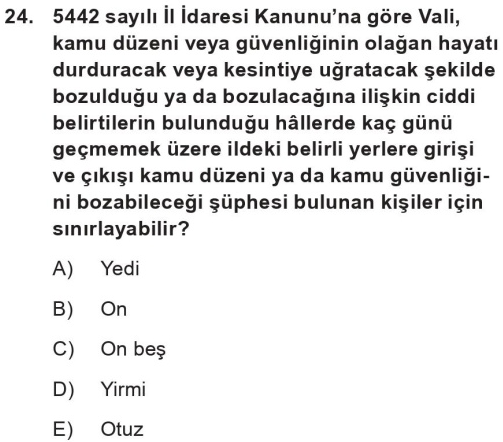 24. 5442 sayılı İl İdaresi Kanunu'na göre Vali, kamu düzeni veya güvenliğinin olağan hayatı durduracak veya kesintiye uğratacak şekilde bozulduğu ya da bozulacağına ilişkin ciddi belirtilerin bulunduğu hâllerde kaç günü geçmemek üzere ildeki belirli yerlere girişi ve çıkışı kamu düzeni ya da kamu güvenliğini bozabileceği şüphesi bulunan kişiler için sınırlayabilir?

A) Yedi

B) On

C) On beş

D) Yirmi

E) Otuz